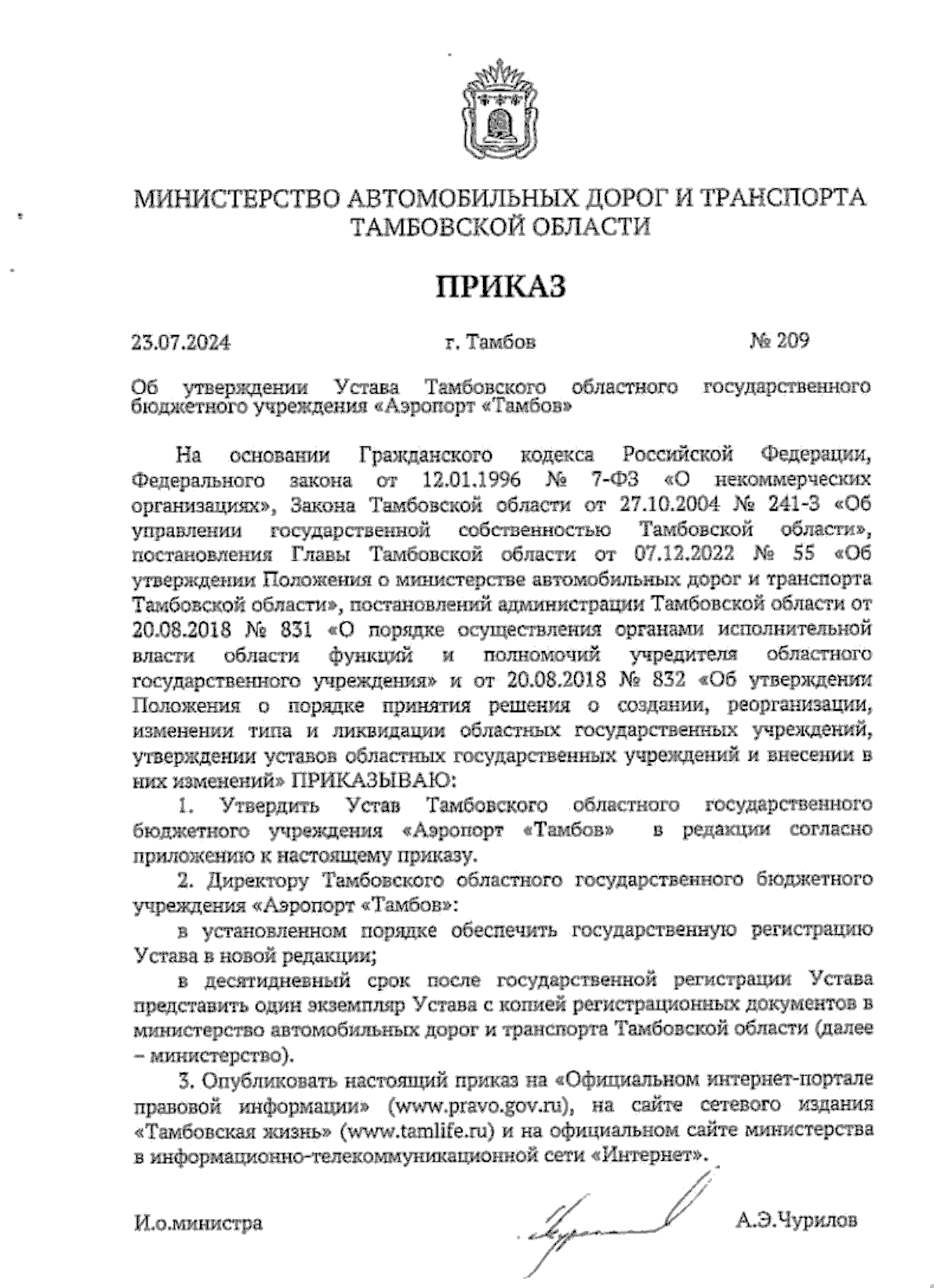 МИНИСТЕРСТВО АВТОМОБИЛЬНЫХ ДОРОГ И ТРАНСПОРТА ТАМБОВСКОЙ ОБЛАСТИ

ПРИКАЗ

23.07.2024 г. Тамбов № 209

Об утверждении Устава Тамбовского областного государственного бюджетного учреждения «Аэропорт «Тамбов»

На основании Гражданского кодекса Российской Федерации, Федерального закона от 12.01.1996 № 7-ФЗ «О некоммерческих организациях», Закона Тамбовской области от 27.10.2004 № 241-З «Об управлении государственной собственностью Тамбовской области», постановления Главы Тамбовской области от 07.12.2022 № 55 «Об утверждении Положения о министерстве автомобильных дорог и транспорта Тамбовской области», постановлений администрации Тамбовской области от 20.08.2018 № 831 «О порядке осуществления органами исполнительной власти области функций и полномочий учредителя областного государственного учреждения» и от 20.08.2018 № 832 «Об утверждении Положения о порядке принятия решения о создании, реорганизации, изменении типа и ликвидации областных государственных учреждений, утверждении уставов областных государственных учреждений и внесении в них изменений» ПРИКАЗЫВАЮ:

1. Утвердить Устав Тамбовского областного государственного бюджетного учреждения «Аэропорт «Тамбов» в редакции согласно приложению к настоящему приказу.

2. Директору Тамбовского областного государственного бюджетного учреждения «Аэропорт «Тамбов»:

в установленном порядке обеспечить государственную регистрацию Устава в новой редакции;

в десятидневный срок после государственной регистрации Устава представить один экземпляр Устава с копией регистрационных документов в министерство автомобильных дорог и транспорта Тамбовской области (далее – министерство).

3. Опубликовать настоящий приказ на «Официальном интернет-портале правовой информации» (www.pravo.gov.ru), на сайте сетевого издания «Тамбовская жизнь» (www.tamlife.ru) и на официальном сайте министерства в информационно-телекоммуникационной сети «Интернет».

И.о.министра А.Э.Чурилов